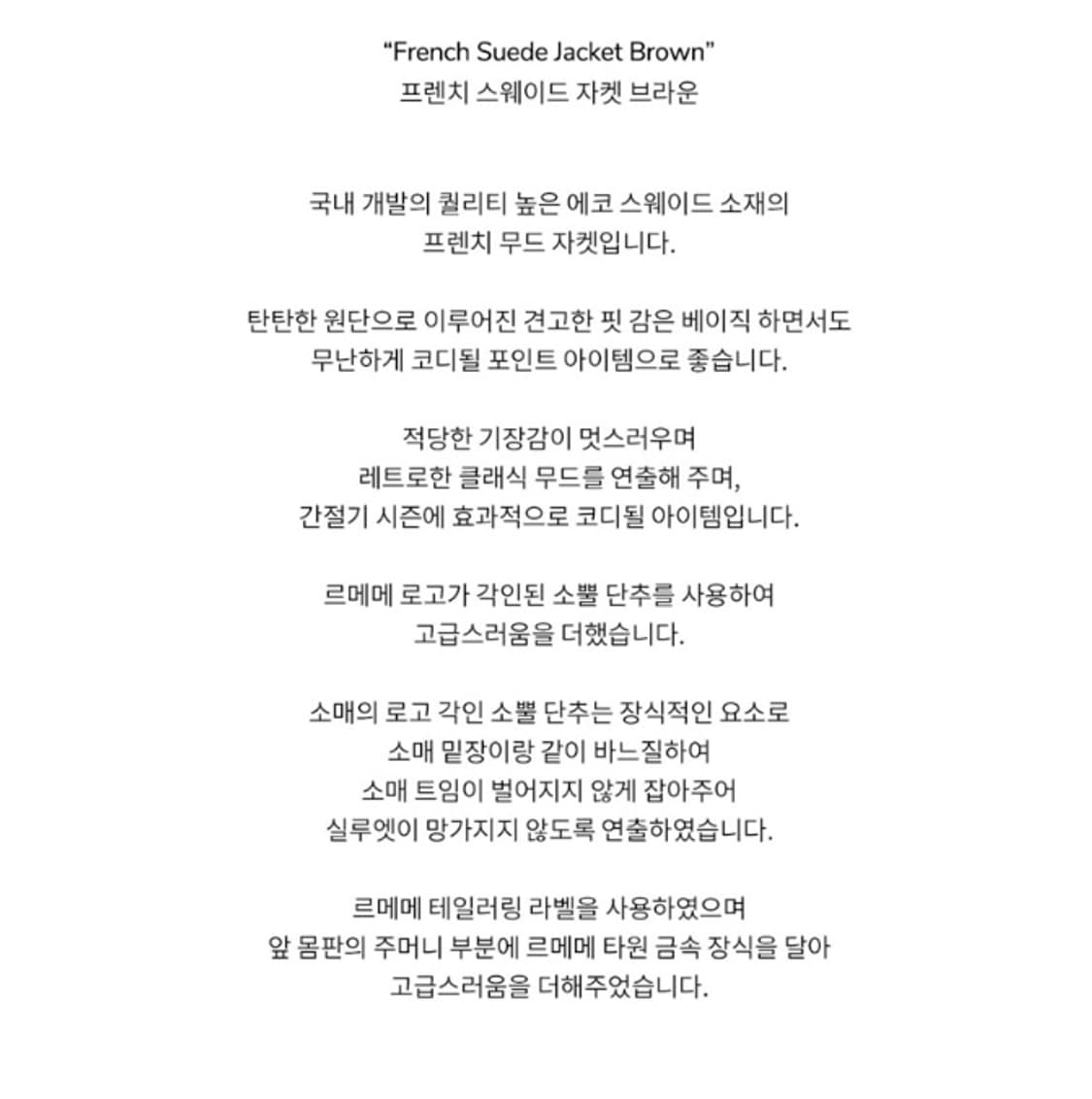 “French Suede Jacket Brown”
프렌치 스웨이드 자켓 브라운

국내 개발의 퀄리티 높은 에코 스웨이드 소재의
프렌치 무드 자켓입니다.

탄탄한 원단으로 이루어진 견고한 핏 감은 베이직 하면서도
무난하게 코디될 포인트 아이템으로 좋습니다.

적당한 기장감이 멋스러우며
레트로한 클래식 무드를 연출해 주며,
간절기 시즌에 효과적으로 코디될 아이템입니다.

르메메 로고가 각인된 소뿔 단추를 사용하여
고급스러움을 더했습니다.

소매의 로고 각인 소뿔 단추는 장식적인 요소로
소매 밑장이랑 같이 바느질하여
소매 트임이 벌어지지 않게 잡아주어
실루엣이 망가지지 않도록 연출하였습니다.

르메메 테일러링 라벨을 사용하였으며
앞 몸판의 주머니 부분에 르메메 타원 금속 장식을 달아
고급스러움을 더해주었습니다.